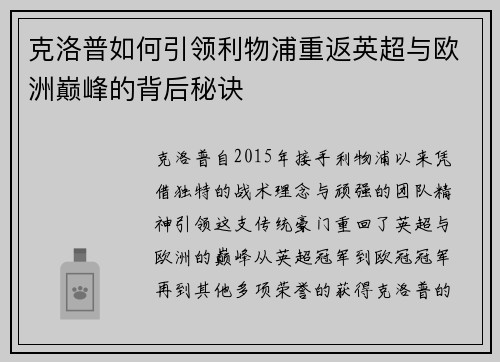 克洛普如何引领利物浦重返英超与欧洲巅峰的背后秘诀

克洛普自2015年接手利物浦以来凭借独特的战术理念与顽强的团队精神引领这支传统豪门重回了英超与欧洲的巅峰从英超冠军到欧冠冠军再到其他多项荣誉的获得克洛普的